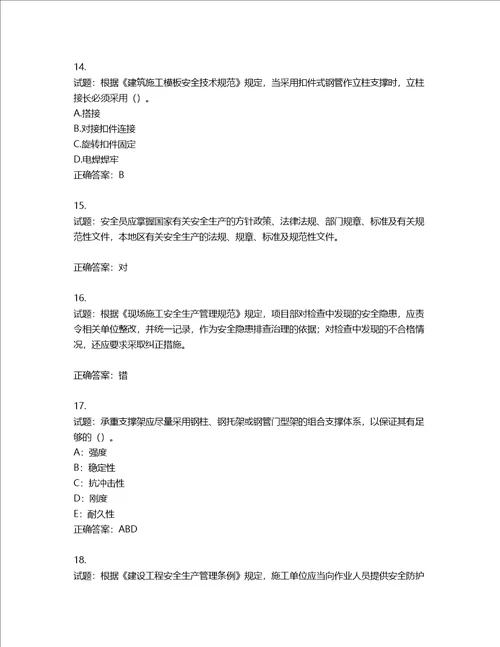 14.
试题：根据《建筑施工模板安全技术规范》规定，当采用扣件式钢管作立柱支撑时，立柱接长必须采用（）。
A.搭接
B.对接扣件连接
C.旋转扣件固定
D.电焊焊牢
正确答案：B

15.
试题：安全员应掌握国家有关安全生产的方针政策、法律法规、部门规章、标准及有关规范性文件，本地区有关安全生产的法规、规章、标准及规范性文件。

正确答案：对

16.
试题：根据《现场施工安全生产管理规范》规定，项目部对检查中发现的安全隐患，应责令相关单位整改，并统一记录，作为安全隐患排查治理的依据；对检查中发现的不合格情况，还应要求采取纠正措施。

正确答案：错

17.
试题：承重支撑架应尽量采用钢柱、钢托架或钢管门型架的组合支撑体系，以保证其有足够的（）。
A：强度
B：稳定性
C：抗冲击性
D：刚度
E：耐久性
正确答案：ABD

18.
试题：根据《建设工程安全生产管理条例》规定，施工单位应当向作业人员提供安全防护